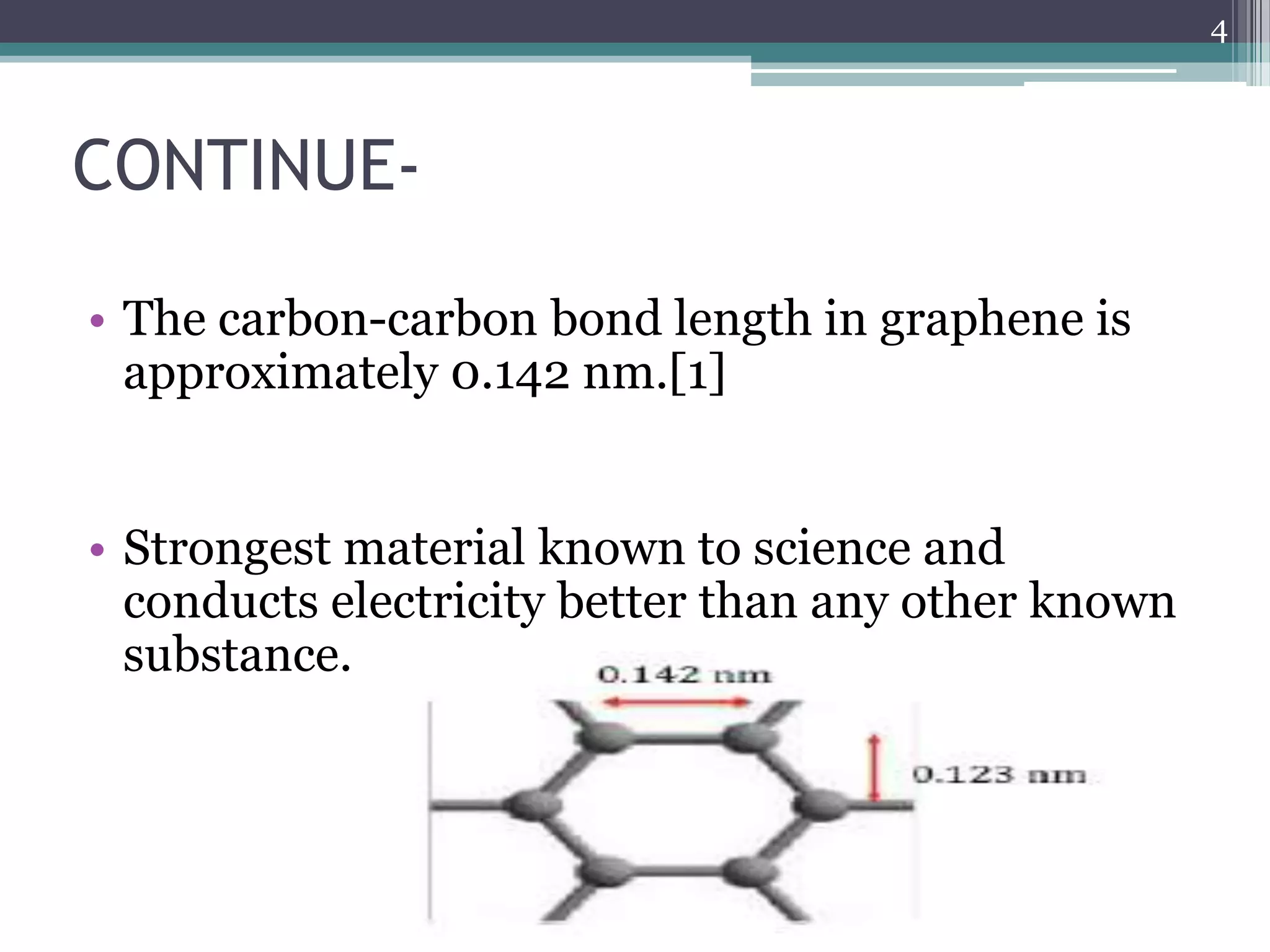 4

CONTINUE-

• The carbon-carbon bond length in graphene is approximately 0.142 nm.[1]

• Strongest material known to science and conducts electricity better than any other known substance.

0.142 nm

0.123 nm